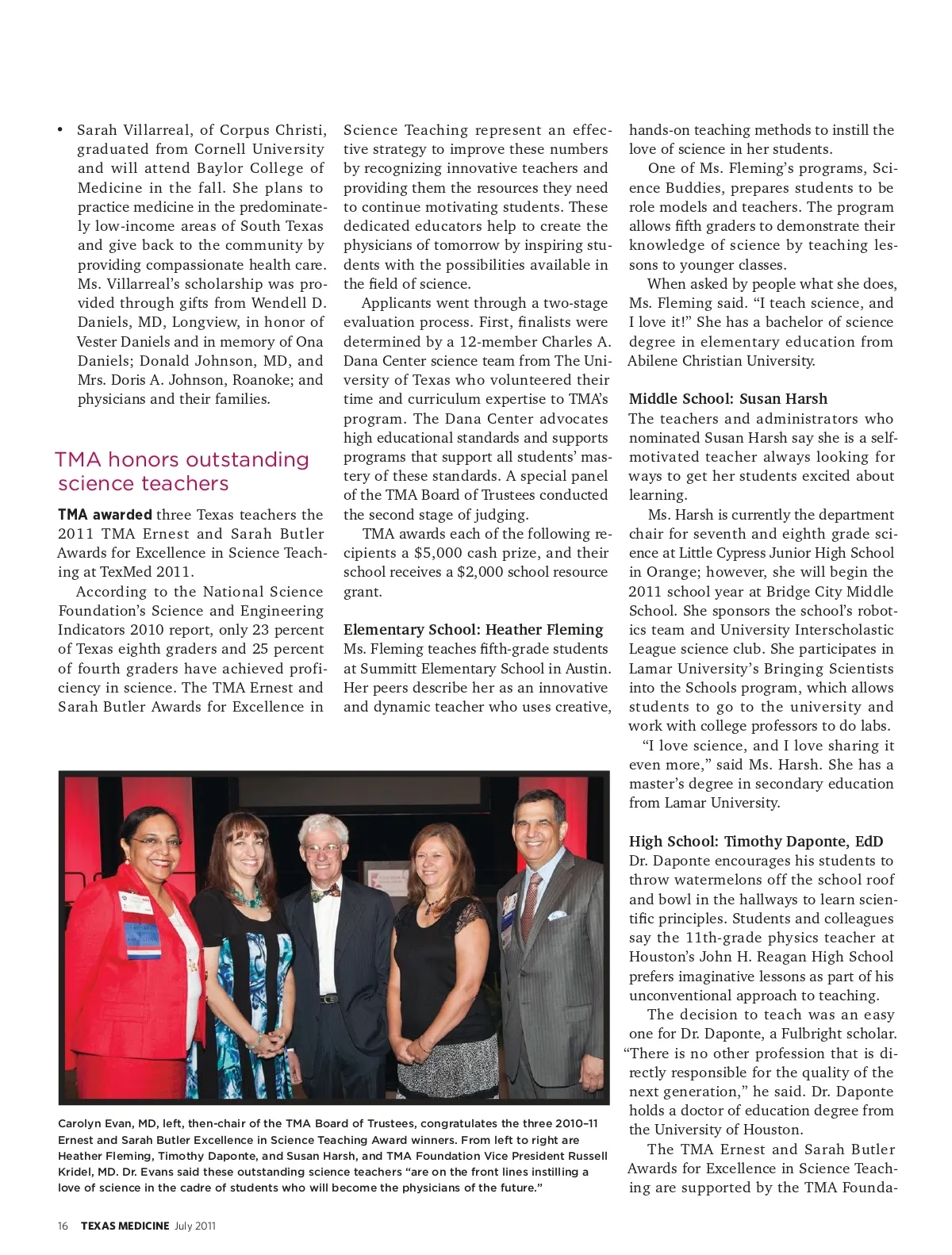 • Sarah Villarreal, of Corpus Christi, graduated from Cornell University and will attend Baylor College of Medicine in the fall. She plans to practice medicine in the predominately low-income areas of South Texas and give back to the community by providing compassionate health care. Ms. Villarreal's scholarship was provided through gifts from Wendell D. Daniels, MD, Longview, in honor of Vester Daniels and in memory of Ona Daniels; Donald Johnson, MD, and Mrs. Doris A. Johnson, Roanoke; and physicians and their families.

TMA honors outstanding science teachers

TMA awarded three Texas teachers the 2011 TMA Ernest and Sarah Butler Awards for Excellence in Science Teaching at TexMed 2011.

According to the National Science Foundation's Science and Engineering Indicators 2010 report, only 23 percent of Texas eighth graders and 25 percent of fourth graders have achieved proficiency in science. The TMA Ernest and Sarah Butler Awards for Excellence in Science Teaching represent an effective strategy to improve these numbers by recognizing innovative teachers and providing them the resources they need to continue motivating students. These dedicated educators help to create the physicians of tomorrow by inspiring students with the possibilities available in the field of science.

Applicants went through a two-stage evaluation process. First, finalists were determined by a 12-member Charles A. Dana Center science team from The University of Texas who volunteered their time and curriculum expertise to TMA's program. The Dana Center advocates high educational standards and supports programs that support all students' mastery of these standards. A special panel of the TMA Board of Trustees conducted the second stage of judging.

TMA awards each of the following recipients a $5,000 cash prize, and their school receives a $2,000 school resource grant.

Elementary School: Heather Fleming
Ms. Fleming teaches fifth-grade students at Summitt Elementary School in Austin. Her peers describe her as an innovative and dynamic teacher who uses creative, hands-on teaching methods to instill the love of science in her students.

One of Ms. Fleming's programs, Science Buddies, prepares students to be role models and teachers. The program allows fifth graders to demonstrate their knowledge of science by teaching lessons to younger classes.

When asked by people what she does, Ms. Fleming said. "I teach science, and I love it!" She has a bachelor of science degree in elementary education from Abilene Christian University.

Middle School: Susan Harsh
The teachers and administrators who nominated Susan Harsh say she is a self-motivated teacher always looking for ways to get her students excited about learning.

Ms. Harsh is currently the department chair for seventh and eighth grade science at Little Cypress Junior High School in Orange; however, she will begin the 2011 school year at Bridge City Middle School. She sponsors the school's robotics team and University Interscholastic League science club. She participates in Lamar University's Bringing Scientists into the Schools program, which allows students to go to the university and work with college professors to do labs.

"I love science, and I love sharing it even more," said Ms. Harsh. She has a master's degree in secondary education from Lamar University.

High School: Timothy Daponte, EdD
Dr. Daponte encourages his students to throw watermelons off the school roof and bowl in the hallways to learn scientific principles. Students and colleagues say the 11th-grade physics teacher at Houston's John H. Reagan High School prefers imaginative lessons as part of his unconventional approach to teaching.

The decision to teach was an easy one for Dr. Daponte, a Fulbright scholar. "There is no other profession that is directly responsible for the quality of the next generation," he said. Dr. Daponte holds a doctor of education degree from the University of Houston.

The TMA Ernest and Sarah Butler Awards for Excellence in Science Teaching are supported by the TMA Founda-

Carolyn Evan, MD, left, then-chair of the TMA Board of Trustees, congratulates the three 2010–11 Ernest and Sarah Butler Excellence in Science Teaching Award winners. From left to right are Heather Fleming, Timothy Daponte, and Susan Harsh, and TMA Foundation Vice President Russell Kridel, MD. Dr. Evans said these outstanding science teachers "are on the front lines instilling a love of science in the cadre of students who will become the physicians of the future."

16 TEXAS MEDICINE July 2011